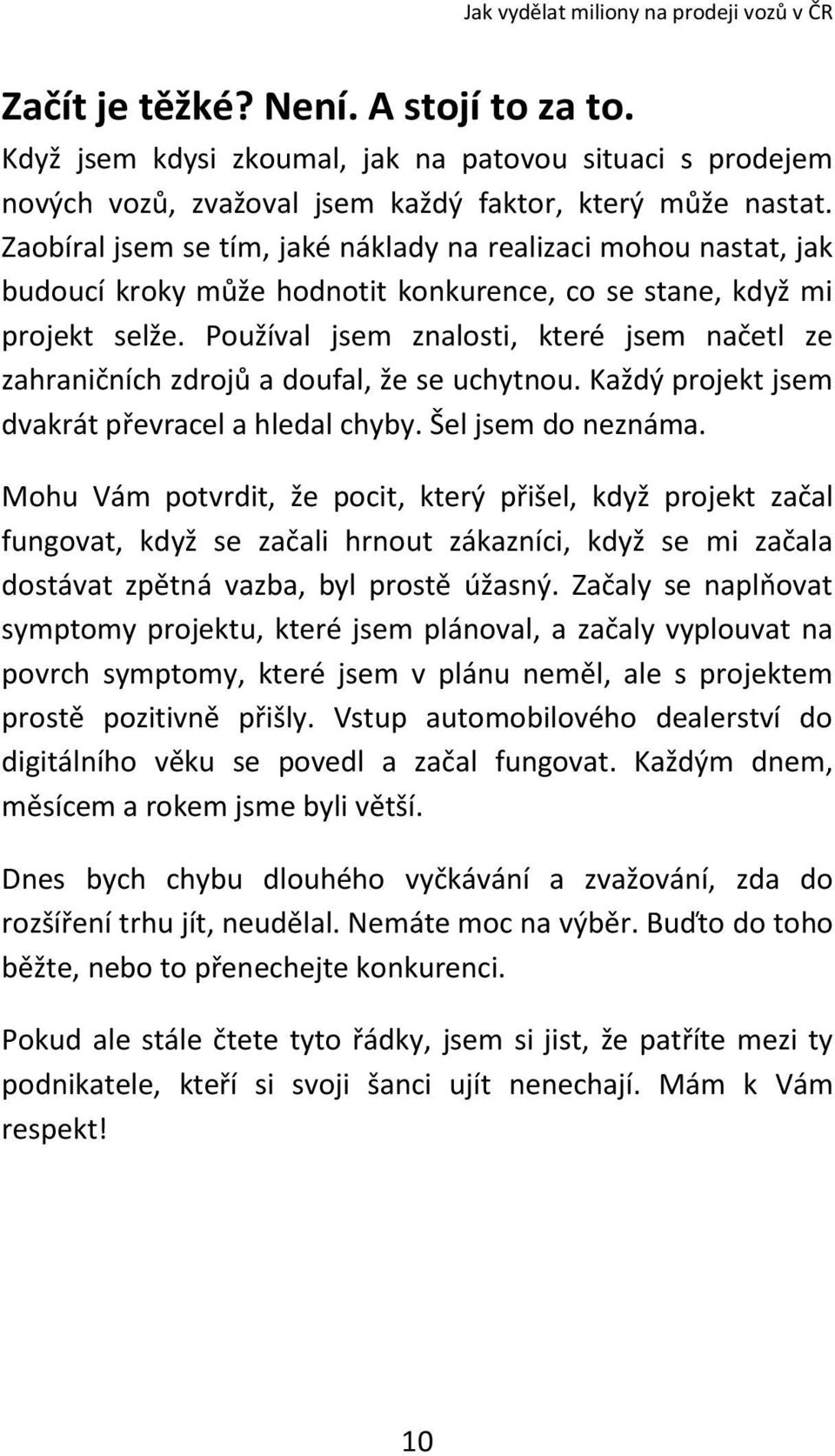 Jak vydělat miliony na prodeji vozů v ČR

Začít je těžké? Není. A stojí to za to.

Když jsem kdysi zkoumal, jak na patovou situaci s prodejem nových vozů, zvažoval jsem každý faktor, který může nastat. Zaobíral jsem se tím, jaké náklady na realizaci mohou nastat, jak budoucí kroky může hodnotit konkurence, co se stane, když mi projekt selže. Používal jsem znalosti, které jsem načetl ze zahraničních zdrojů a doufal, že se uchytnou. Každý projekt jsem dvakrát převracel a hledal chyby. Šel jsem do neznáma.

Mohu Vám potvrdit, že pocit, který přišel, když projekt začal fungovat, když se začali hrnout zákazníci, když se mi začala dostávat zpětná vazba, byl prostě úžasný. Začaly se naplňovat symptomy projektu, které jsem plánoval, a začaly vyplouvat na povrch symptomy, které jsem v plánu neměl, ale s projektem prostě pozitivně přišly. Vstup automobilového dealerství do digitálního věku se povedl a začal fungovat. Každým dnem, měsícem a rokem jsme byli větší.

Dnes bych chybu dlouhého vyčkávání a zvažování, zda do rozšíření trhu jít, neudělal. Nemáte moc na výběr. Buďto do toho běžte, nebo to přenechejte konkurenci.

Pokud ale stále čtete tyto řádky, jsem si jist, že patříte mezi ty podnikatele, kteří si svoji šanci ujít nenechají. Mám k Vám respekt!

10